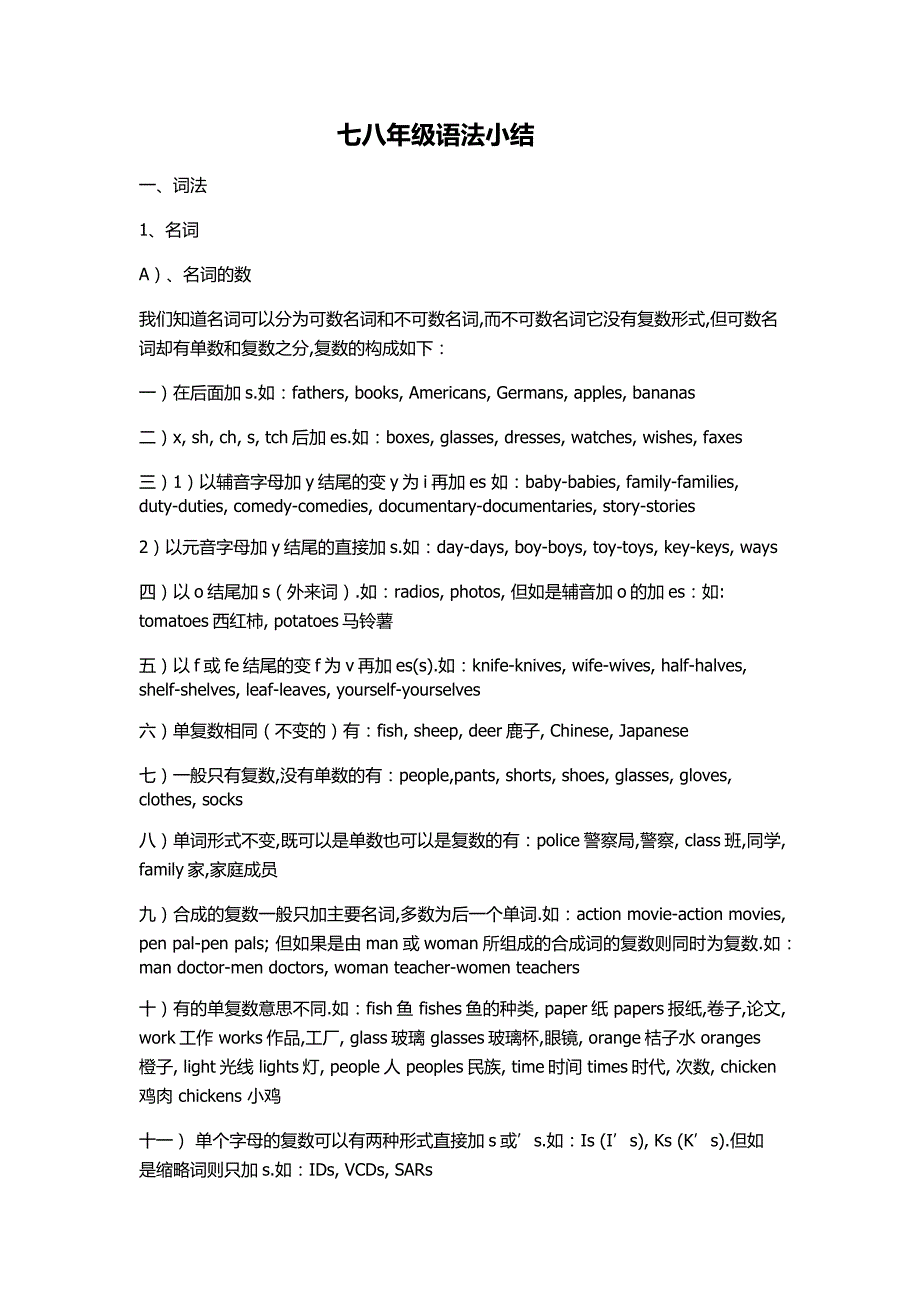 七八年级语法小结

一、词法

1、名词

A）、名词的数

我们知道名词可以分为可数名词和不可数名词,而不可数名词它没有复数形式,但可数名词却有单数和复数之分,复数的构成如下：

一）在后面加 s.如：fathers, books, Americans, Germans, apples, bananas

二）x, sh, ch, s, tch 后加 es.如：boxes, glasses, dresses, watches, wishes, faxes

三）1）以辅音字母加 y 结尾的变 y 为 i 再加 es 如：baby-babies, family-families, duty-duties, comedy-comedies, documentary-documentaries, story-stories

2）以元音字母加 y 结尾的直接加 s.如：day-days, boy-boys, toy-toys, key-keys, ways

四）以 o 结尾加 s（外来词）.如：radios, photos, 但如是辅音加 o 的加 es：如: tomatoes 西红柿, potatoes 马铃薯

五）以 f 或 fe 结尾的变 f 为 v 再加 es(s).如：knife-knives, wife-wives, half-halves, shelf-shelves, leaf-leaves, yourself-yourselves

六）单复数相同（不变的）有：fish, sheep, deer 鹿子, Chinese, Japanese

七）一般只有复数,没有单数的有：people,pants, shorts, shoes, glasses, gloves, clothes, socks

八）单词形式不变,既可以是单数也可以是复数的有：police 警察局,警察, class 班,同学, family 家,家庭成员

九）合成的复数一般只加主要名词,多数为后一个单词.如：action movie-action movies, pen pal-pen pals; 但如果是由 man 或 woman 所组成的合成词的复数则同时为复数.如：man doctor-men doctors, woman teacher-women teachers

十）有的单复数意思不同.如：fish 鱼 fishes 鱼的种类, paper 纸 papers 报纸,卷子,论文, work 工作 works 作品,工厂, glass 玻璃 glasses 玻璃杯,眼镜, orange 桔子水 oranges 橙子, light 光线 lights 灯, people 人 peoples 民族, time 时间 times 时代, 次数, chicken 鸡肉 chickens 小鸡

十一） 单个字母的复数可以有两种形式直接加 s 或’s.如：Is (I’s), Ks (K’s).但如是缩略词则只加 s.如：IDs, VCDs, SARs